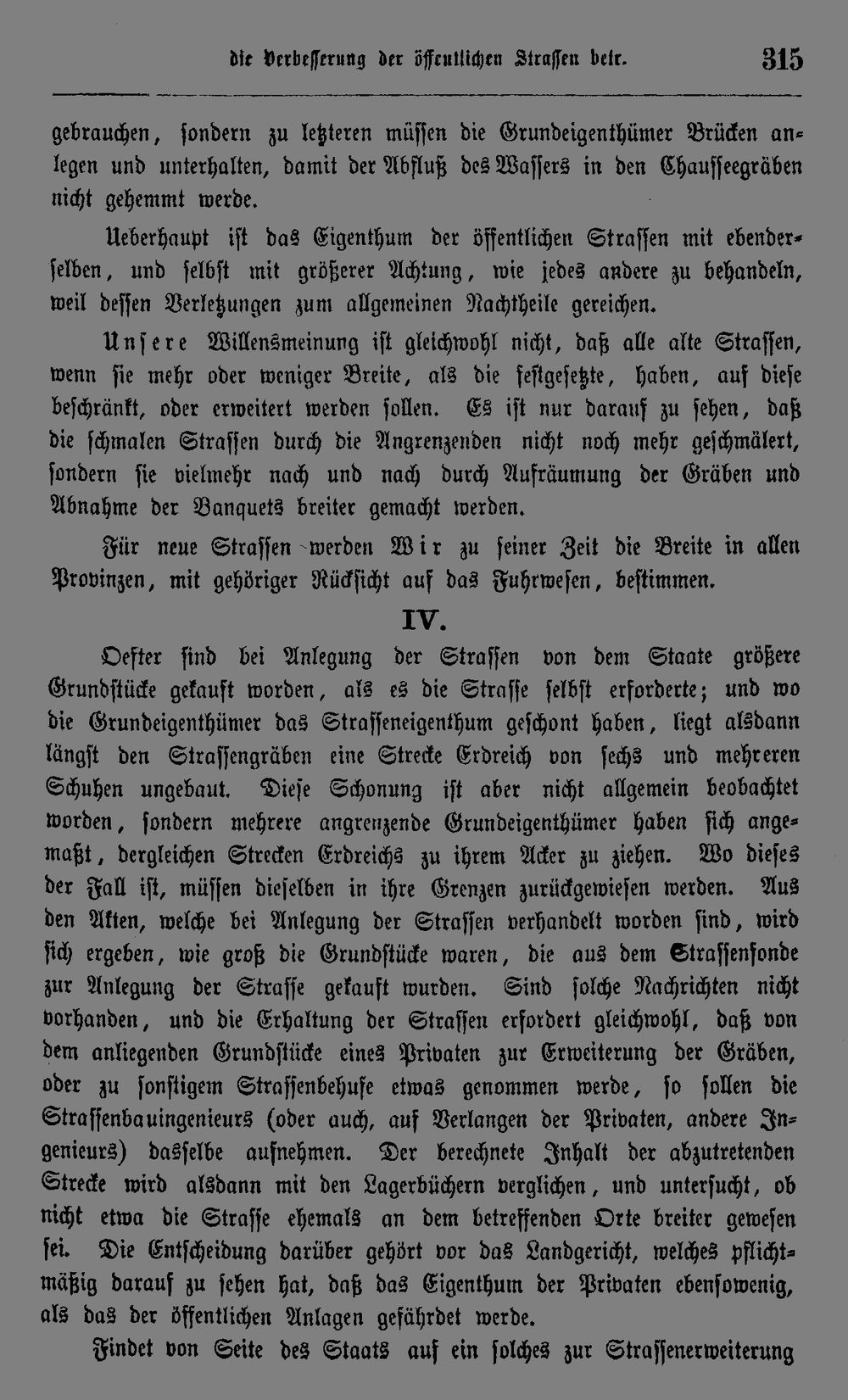 die Verbesserung der öffentlichen Strassen betr. 315

gebrauchen, sondern zu letzteren müssen die Grundeigenthümer Brücken anlegen und unterhalten, damit der Abfluß des Wassers in den Chausseegräben nicht gehemmt werde.

Ueberhaupt ist das Eigenthum der öffentlichen Strassen mit ebenderselben, und selbst mit größerer Achtung, wie jedes andere zu behandeln, weil dessen Verletzungen zum allgemeinen Nachtheile gereichen.

Unsere Willensmeinung ist gleichwohl nicht, daß alle alte Strassen, wenn sie mehr oder weniger Breite, als die festgesetzte, haben, auf diese beschränkt, oder erweitert werden sollen. Es ist nur darauf zu sehen, daß die schmalen Strassen durch die Angrenzenden nicht noch mehr geschmälert, sondern sie vielmehr nach und nach durch Aufräumung der Gräben und Abnahme der Banquets breiter gemacht werden.

Für neue Strassen werden Wir zu seiner Zeit die Breite in allen Provinzen, mit gehöriger Rücksicht auf das Fuhrwesen, bestimmen.

IV.

Oefter sind bei Anlegung der Strassen von dem Staate größere Grundstücke gekauft worden, als es die Strasse selbst erforderte; und wo die Grundeigenthümer das Strasseneigenthum geschont haben, liegt alsdann längst den Strassengräben eine Strecke Erdreich von sechs und mehreren Schuhen ungebaut. Diese Schonung ist aber nicht allgemein beobachtet worden, sondern mehrere angrenzende Grundeigenthümer haben sich angemaßt, dergleichen Strecken Erdreichs zu ihrem Acker zu ziehen. Wo dieses der Fall ist, müssen dieselben in ihre Grenzen zurückgewiesen werden. Aus den Akten, welche bei Anlegung der Strassen verhandelt worden sind, wird sich ergeben, wie groß die Grundstücke waren, die aus dem Strassenfonde zur Anlegung der Strasse gekauft wurden. Sind solche Nachrichten nicht vorhanden, und die Erhaltung der Strassen erfordert gleichwohl, daß von dem anliegenden Grundstücke eines Privaten zur Erweiterung der Gräben, oder zu sonstigem Strassenbehufe etwas genommen werde, so sollen die Strassenbauingenieurs (oder auch, auf Verlangen der Privaten, andere Ingenieurs) dasselbe aufnehmen. Der berechnete Inhalt der abzutretenden Strecke wird alsdann mit den Lagerbüchern verglichen, und untersucht, ob nicht etwa die Strasse ehemals an dem betreffenden Orte breiter gewesen sei. Die Entscheidung darüber gehört vor das Landgericht, welches pflichtmäßig darauf zu sehen hat, daß das Eigenthum der Privaten ebensowenig, als das der öffentlichen Anlagen gefährdet werde.

Findet von Seite des Staats auf ein solches zur Strassenerweiterung